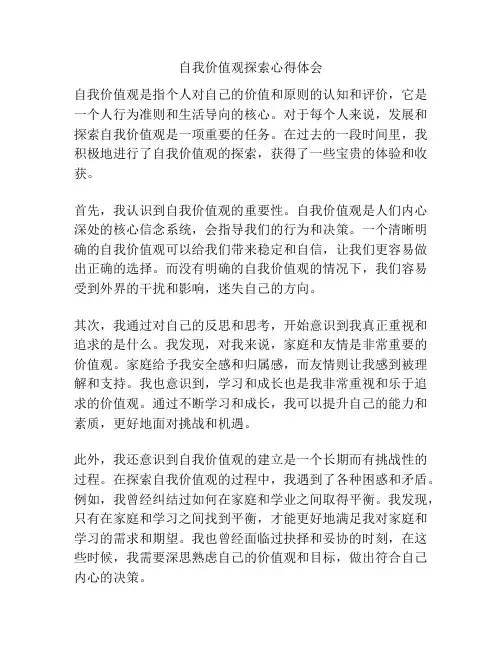 自我价值观探索心得体会

自我价值观是指个人对自己的价值和原则的认知和评价，它是一个人行为准则和生活导向的核心。对于每个人来说，发展和探索自我价值观是一项重要的任务。在过去的一段时间里，我积极地进行了自我价值观的探索，获得了一些宝贵的体验和收获。

首先，我认识到自我价值观的重要性。自我价值观是人们内心深处的核心信念系统，会指导我们的行为和决策。一个清晰明确的自我价值观可以给我们带来稳定和自信，让我们更容易做出正确的选择。而没有明确的自我价值观的情况下，我们容易受到外界的干扰和影响，迷失自己的方向。

其次，我通过对自己的反思和思考，开始意识到我真正重视和追求的是什么。我发现，对我来说，家庭和友情是非常重要的价值观。家庭给予我安全感和归属感，而友情则让我感到被理解和支持。我也意识到，学习和成长也是我非常重视和乐于追求的价值观。通过不断学习和成长，我可以提升自己的能力和素质，更好地面对挑战和机遇。

此外，我还意识到自我价值观的建立是一个长期而有挑战性的过程。在探索自我价值观的过程中，我遇到了各种困惑和矛盾。例如，我曾经纠结过如何在家庭和学业之间取得平衡。我发现，只有在家庭和学习之间找到平衡，才能更好地满足我对家庭和学习的需求和期望。我也曾经面临过抉择和妥协的时刻，在这些时候，我需要深思熟虑自己的价值观和目标，做出符合自己内心的决策。